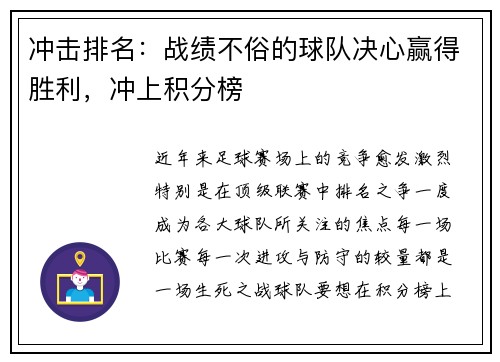 冲击排名：战绩不俗的球队决心赢得胜利，冲上积分榜

近年来足球赛场上的竞争愈发激烈特别是在顶级联赛中排名之争一度成为各大球队所关注的焦点每一场比赛每一次进攻与防守的较量都是一场生死之战球队要想在积分榜上